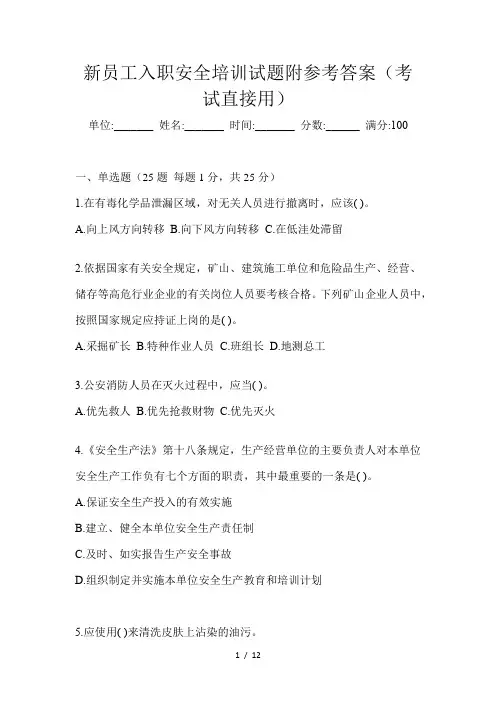 新员工入职安全培训试题附参考答案（考试直接用）

单位:_______ 姓名:_______ 时间:_______ 分数:______ 满分:100

一、单选题（25 题 每题 1 分，共 25 分）

1.在有毒化学品泄漏区域，对无关人员进行撤离时，应该( )。

A.向上风方向转移 B.向下风方向转移 C.在低洼处滞留

2.依据国家有关安全规定，矿山、建筑施工单位和危险品生产、经营、储存等高危行业企业的有关岗位人员要考核合格。下列矿山企业人员中，按照国家规定应持证上岗的是( )。

A.采掘矿长 B.特种作业人员 C.班组长 D.地测总工

3.公安消防人员在灭火过程中，应当( )。

A.优先救人 B.优先抢救财物 C.优先灭火

4.《安全生产法》第十八条规定，生产经营单位的主要负责人对本单位安全生产工作负有七个方面的职责，其中最重要的一条是( )。

A.保证安全生产投入的有效实施

B.建立、健全本单位安全生产责任制

C.及时、如实报告生产安全事故

D.组织制定并实施本单位安全生产教育和培训计划

5.应使用( )来清洗皮肤上沾染的油污。

1 / 12